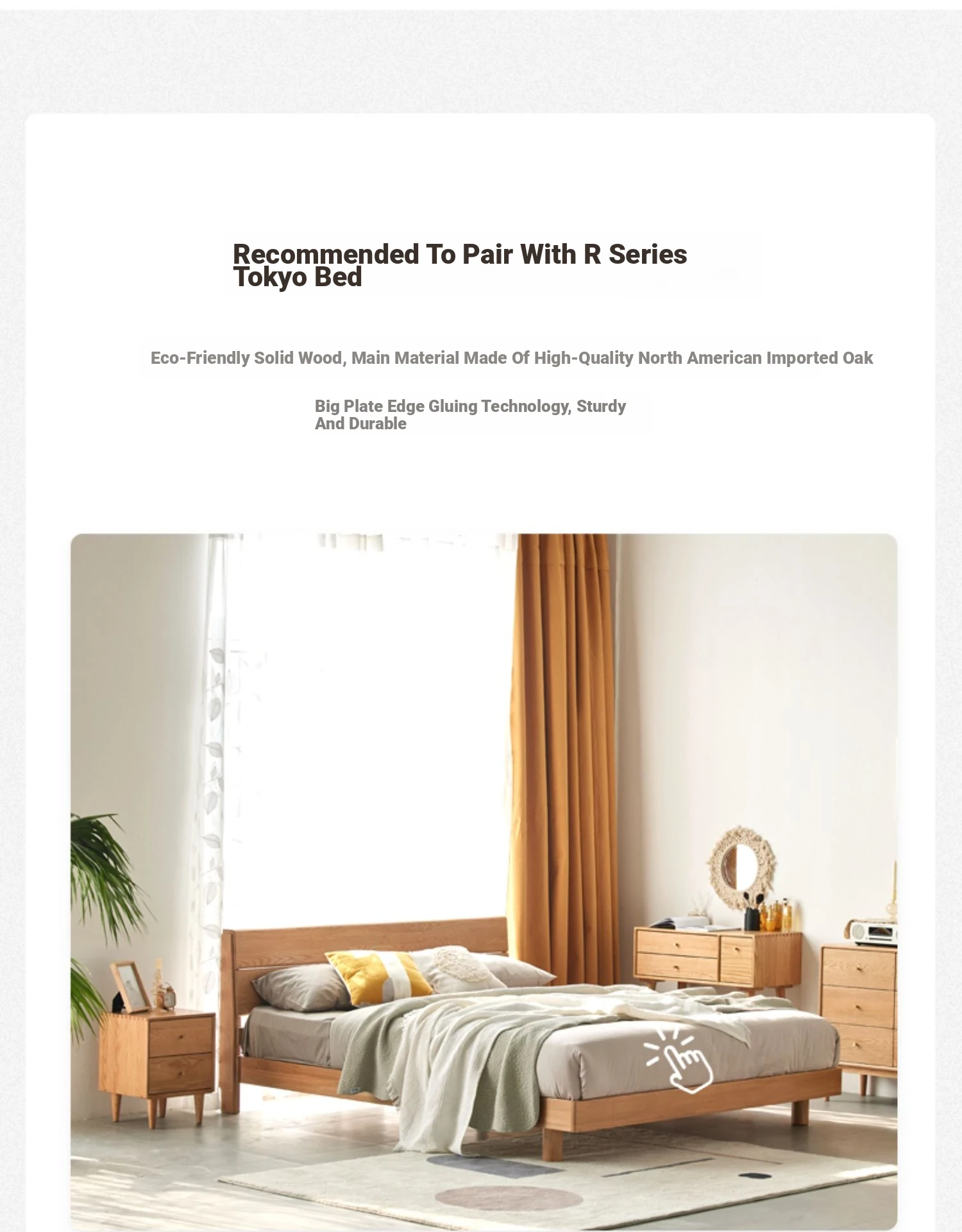 Recommended To Pair With R Series Tokyo Bed

Eco-Friendly Solid Wood, Main Material Made Of High-Quality North American Imported Oak

Big Plate Edge Gluing Technology, Sturdy And Durable